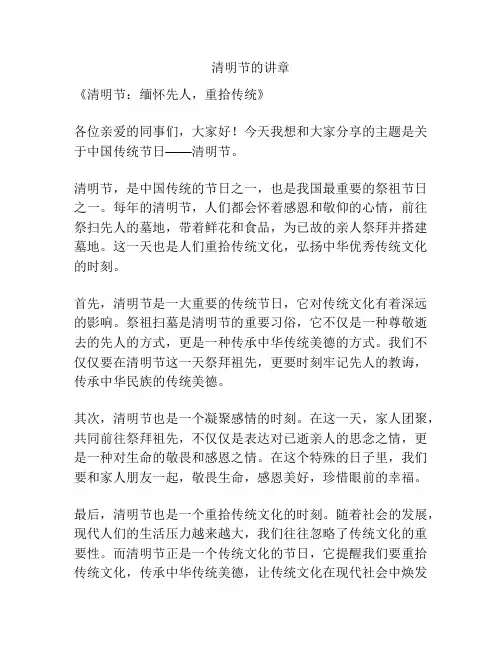 清明节的讲章

《清明节：缅怀先人，重拾传统》

各位亲爱的同事们，大家好！今天我想和大家分享的主题是关于中国传统节日——清明节。

清明节，是中国传统的节日之一，也是我国最重要的祭祖节日之一。每年的清明节，人们都会怀着感恩和敬仰的心情，前往祭扫先人的墓地，带着鲜花和食品，为已故的亲人祭拜并搭建墓地。这一天也是人们重拾传统文化，弘扬中华优秀传统文化的时刻。

首先，清明节是一大重要的传统节日，它对传统文化有着深远的影响。祭祖扫墓是清明节的重要习俗，它不仅是一种尊敬逝去的先人的方式，更是一种传承中华传统美德的方式。我们不仅仅要在清明节这一天祭拜祖先，更要时刻牢记先人的教诲，传承中华民族的传统美德。

其次，清明节也是一个凝聚感情的时刻。在这一天，家人团聚，共同前往祭拜祖先，不仅仅是表达对已逝亲人的思念之情，更是一种对生命的敬畏和感恩之情。在这个特殊的日子里，我们要和家人朋友一起，敬畏生命，感恩美好，珍惜眼前的幸福。

最后，清明节也是一个重拾传统文化的时刻。随着社会的发展，现代人们的生活压力越来越大，我们往往忽略了传统文化的重要性。而清明节正是一个传统文化的节日，它提醒我们要重拾传统文化，传承中华传统美德，让传统文化在现代社会中焕发